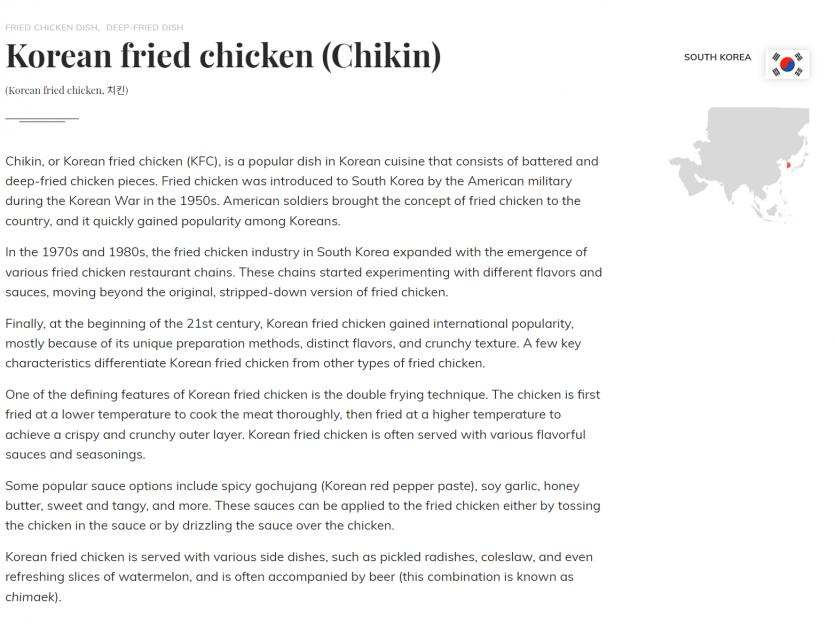 FRIED CHICKEN DISH, DEEP-FRIED DISH

Korean fried chicken (Chikin)

(Korean fried chicken, 치킨)

SOUTH KOREA

Chikin, or Korean fried chicken (KFC), is a popular dish in Korean cuisine that consists of battered and deep-fried chicken pieces. Fried chicken was introduced to South Korea by the American military during the Korean War in the 1950s. American soldiers brought the concept of fried chicken to the country, and it quickly gained popularity among Koreans.

In the 1970s and 1980s, the fried chicken industry in South Korea expanded with the emergence of various fried chicken restaurant chains. These chains started experimenting with different flavors and sauces, moving beyond the original, stripped-down version of fried chicken.

Finally, at the beginning of the 21st century, Korean fried chicken gained international popularity, mostly because of its unique preparation methods, distinct flavors, and crunchy texture. A few key characteristics differentiate Korean fried chicken from other types of fried chicken.

One of the defining features of Korean fried chicken is the double frying technique. The chicken is first fried at a lower temperature to cook the meat thoroughly, then fried at a higher temperature to achieve a crispy and crunchy outer layer. Korean fried chicken is often served with various flavorful sauces and seasonings.

Some popular sauce options include spicy gochujang (Korean red pepper paste), soy garlic, honey butter, sweet and tangy, and more. These sauces can be applied to the fried chicken either by tossing the chicken in the sauce or by drizzling the sauce over the chicken.

Korean fried chicken is served with various side dishes, such as pickled radishes, coleslaw, and even refreshing slices of watermelon, and is often accompanied by beer (this combination is known as chimaek).